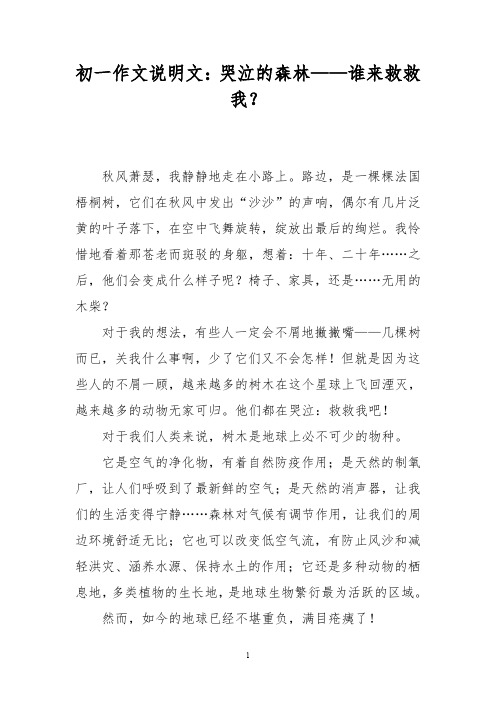 初一作文说明文：哭泣的森林——谁来救救我？

秋风萧瑟，我静静地走在小路上。路边，是一棵棵法国梧桐树，它们在秋风中发出“沙沙”的声响，偶尔有几片泛黄的叶子落下，在空中飞舞旋转，绽放出最后的绚烂。我怜惜地看着那苍老而斑驳的身躯，想着：十年、二十年……之后，他们会变成什么样子呢？椅子、家具，还是……无用的木柴？

对于我的想法，有些人一定会不屑地撇撇嘴——几棵树而已，关我什么事啊，少了它们又不会怎样！但就是因为这些人的不屑一顾，越来越多的树木在这个星球上飞回湮灭，越来越多的动物无家可归。他们都在哭泣：救救我吧！

对于我们人类来说，树木是地球上必不可少的物种。

它是空气的净化物，有着自然防疫作用；是天然的制氧厂，让人们呼吸到了最新鲜的空气；是天然的消声器，让我们的生活变得宁静……森林对气候有调节作用，让我们的周边环境舒适无比；它也可以改变低空气流，有防止风沙和减轻洪灾、涵养水源、保持水土的作用；它还是多种动物的栖息地，多类植物的生长地，是地球生物繁衍最为活跃的区域。

然而，如今的地球已经不堪重负，满目疮痍了！

1